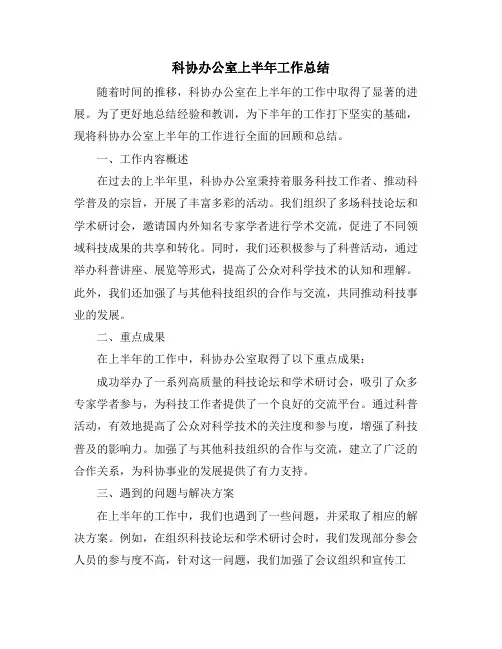 科协办公室上半年工作总结

随着时间的推移，科协办公室在上半年的工作中取得了显著的进展。为了更好地总结经验和教训，为下半年的工作打下坚实的基础，现将科协办公室上半年的工作进行全面的回顾和总结。

一、工作内容概述

在过去的上半年里，科协办公室秉持着服务科技工作者、推动科学普及的宗旨，开展了丰富多彩的活动。我们组织了多场科技论坛和学术研讨会，邀请国内外知名专家学者进行学术交流，促进了不同领域科技成果的共享和转化。同时，我们还积极参与了科普活动，通过举办科普讲座、展览等形式，提高了公众对科学技术的认知和理解。此外，我们还加强了与其他科技组织的合作与交流，共同推动科技事业的发展。

二、重点成果

在上半年的工作中，科协办公室取得了以下重点成果：

成功举办了一系列高质量的科技论坛和学术研讨会，吸引了众多专家学者参与，为科技工作者提供了一个良好的交流平台。通过科普活动，有效地提高了公众对科学技术的关注度和参与度，增强了科技普及的影响力。加强了与其他科技组织的合作与交流，建立了广泛的合作关系，为科协事业的发展提供了有力支持。

三、遇到的问题与解决方案

在上半年的工作中，我们也遇到了一些问题，并采取了相应的解决方案。例如，在组织科技论坛和学术研讨会时，我们发现部分参会人员的参与度不高，针对这一问题，我们加强了会议组织和宣传工